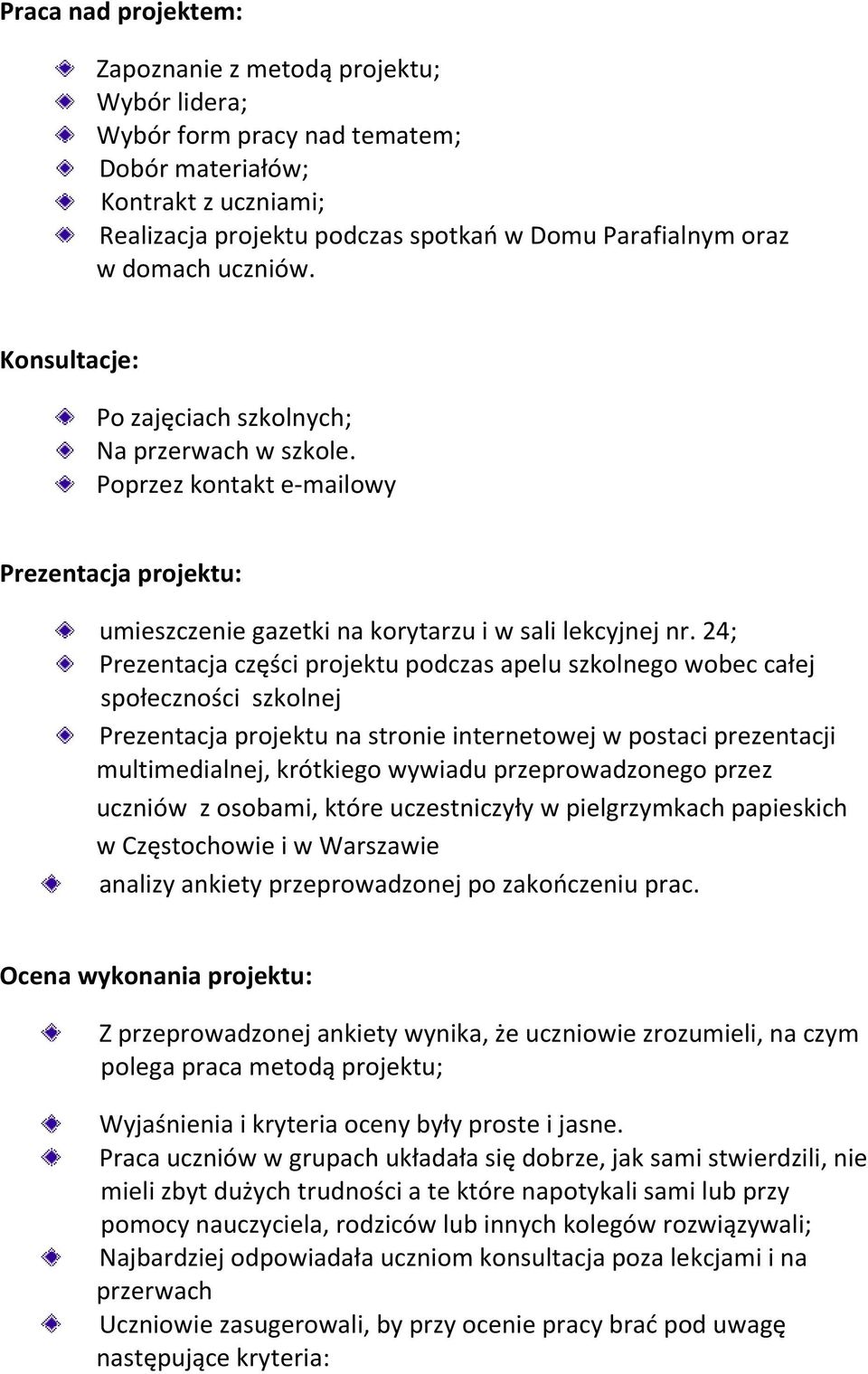 Praca nad projektem:

Zapoznanie z metodą projektu;
Wybór lidera;
Wybór form pracy nad tematem;
Dobór materiałów;
Kontrakt z uczniami;
Realizacja projektu podczas spotkań w Domu Parafialnym oraz w domach uczniów.

Konsultacje:

Po zajęciach szkolnych;
Na przerwach w szkole.
Poprzez kontakt e-mailowy

Prezentacja projektu:

umieszczenie gazetki na korytarzu i w sali lekcyjnej nr. 24;
Prezentacja części projektu podczas apelu szkolnego wobec całej społeczności szkolnej
Prezentacja projektu na stronie internetowej w postaci prezentacji multimedialnej, krótkiego wywiadu przeprowadzonego przez uczniów z osobami, które uczestniczyły w pielgrzymkach papieskich w Częstochowie i w Warszawie
analizy ankiety przeprowadzonej po zakończeniu prac.

Ocena wykonania projektu:

Z przeprowadzonej ankiety wynika, że uczniowie zrozumieli, na czym polega praca metodą projektu;

Wyjaśnienia i kryteria oceny były proste i jasne.
Praca uczniów w grupach układała się dobrze, jak sami stwierdzili, nie mieli zbyt dużych trudności a te które napotykali sami lub przy pomocy nauczyciela, rodziców lub innych kolegów rozwiązywali;
Najbardziej odpowiadała uczniom konsultacja poza lekcjami i na przerwach
Uczniowie zasugerowali, by przy ocenie pracy brać pod uwagę następujące kryteria: